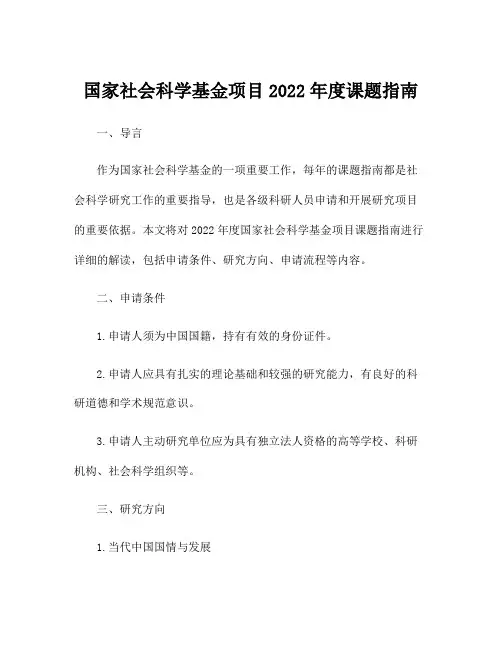 国家社会科学基金项目 2022 年度课题指南

一、导言

作为国家社会科学基金的一项重要工作，每年的课题指南都是社会科学研究工作的重要指导，也是各级科研人员申请和开展研究项目的重要依据。本文将对 2022 年度国家社会科学基金项目课题指南进行详细的解读，包括申请条件、研究方向、申请流程等内容。

二、申请条件

1. 申请人须为中国国籍，持有有效的身份证件。

2. 申请人应具有扎实的理论基础和较强的研究能力，有良好的科研道德和学术规范意识。

3. 申请人主动研究单位应为具有独立法人资格的高等学校、科研机构、社会科学组织等。

三、研究方向

1. 当代中国国情与发展